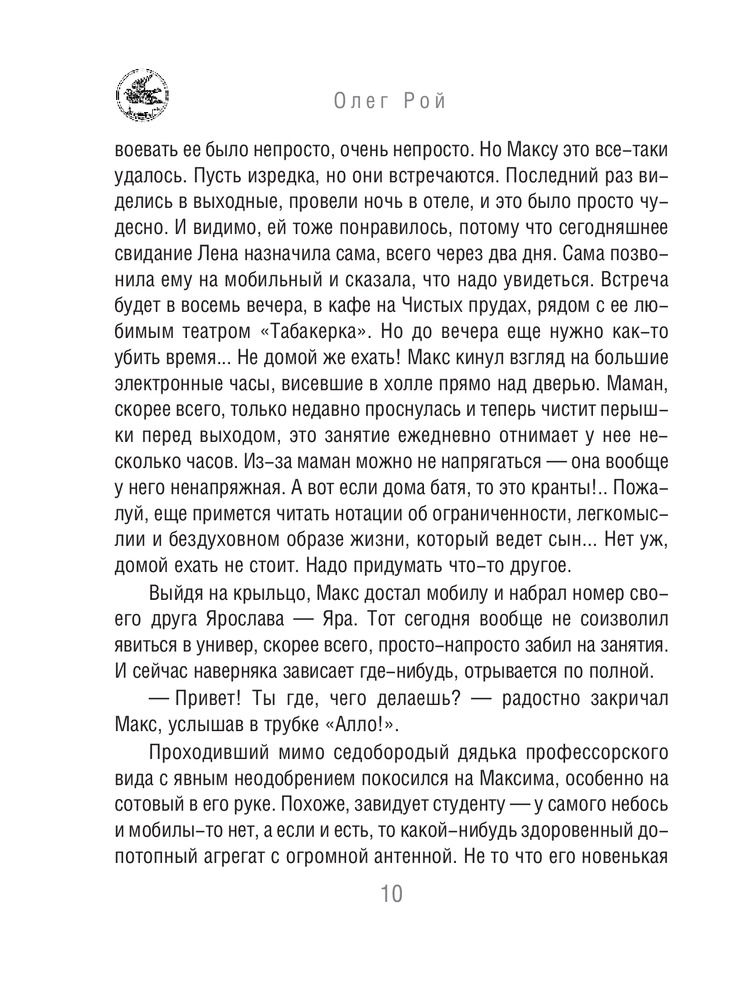 Олег Рой

воевать ее было непросто, очень непросто. Но Максу это все-таки удалось. Пусть изредка, но они встречаются. Последний раз виделись в выходные, провели ночь в отеле, и это было просто чудесно. И видимо, ей тоже понравилось, потому что сегодняшнее свидание Лена назначила сама, всего через два дня. Сама позвонила ему на мобильный и сказала, что надо увидеться. Встреча будет в восемь вечера, в кафе на Чистых прудах, рядом с ее любимым театром «Табакерка». Но до вечера еще нужно как-то убить время... Не домой же ехать! Макс кинул взгляд на большие электронные часы, висевшие в холле прямо над дверью. Маман, скорее всего, только недавно проснулась и теперь чистит перышки перед выходом, это занятие ежедневно отнимает у нее несколько часов. Из-за маман можно не напрягаться — она вообще у него ненапряжная. А вот если дома батя, то это кранты!.. Пожалуй, еще примется читать нотации об ограниченности, легкомыслии и бездуховном образе жизни, который ведет сын... Нет уж, домой ехать не стоит. Надо придумать что-то другое.

Выйдя на крыльцо, Макс достал мобилу и набрал номер своего друга Ярослава — Яра. Тот сегодня вообще не соизволил явиться в универ, скорее всего, просто-напросто забил на занятия. И сейчас наверняка зависает где-нибудь, отрывается по полной.

— Привет! Ты где, чего делаешь? — радостно закричал Макс, услышав в трубке «Алло!».

Проходивший мимо седобородый дядька профессорского вида с явным неодобрением покосился на Максима, особенно на сотовый в его руке. Похоже, завидует студенту — у самого небось и мобилы-то нет, а если и есть, то какой-нибудь здоровенный допотопный агрегат с огромной антенной. Не то что его новенькая

10